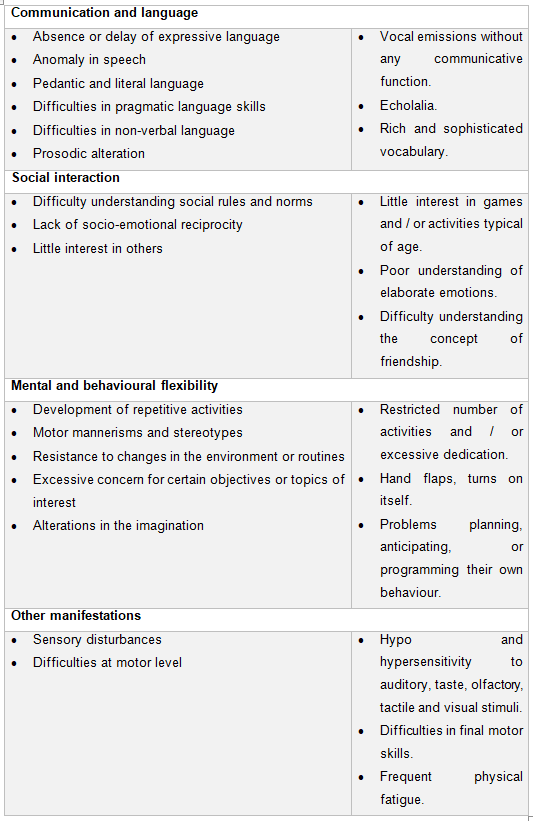 | Communication and language | |
|---|---|
| • Absence or delay of expressive language<br>• Anomaly in speech<br>• Pedantic and literal language<br>• Difficulties in pragmatic language skills<br>• Difficulties in non-verbal language<br>• Prosodic alteration | • Vocal emissions without any communicative function.<br>• Echolalia.<br>• Rich and sophisticated vocabulary. |
| **Social interaction** | |
| • Difficulty understanding social rules and norms<br>• Lack of socio-emotional reciprocity<br>• Little interest in others | • Little interest in games and / or activities typical of age.<br>• Poor understanding of elaborate emotions.<br>• Difficulty understanding the concept of friendship. |
| **Mental and behavioural flexibility** | |
| • Development of repetitive activities<br>• Motor mannerisms and stereotypes<br>• Resistance to changes in the environment or routines<br>• Excessive concern for certain objectives or topics of interest<br>• Alterations in the imagination | • Restricted number of activities and / or excessive dedication.<br>• Hand flaps, turns on itself.<br>• Problems planning, anticipating, or programming their own behaviour. |
| **Other manifestations** | |
| • Sensory disturbances<br>• Difficulties at motor level | • Hypo and hypersensitivity to auditory, taste, olfactory, tactile and visual stimuli.<br>• Difficulties in final motor skills.<br>• Frequent physical fatigue. |